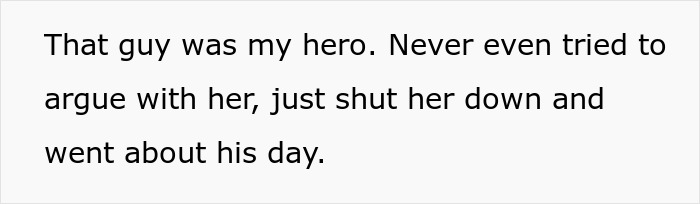 That guy was my hero. Never even tried to argue with her, just shut her down and went about his day.